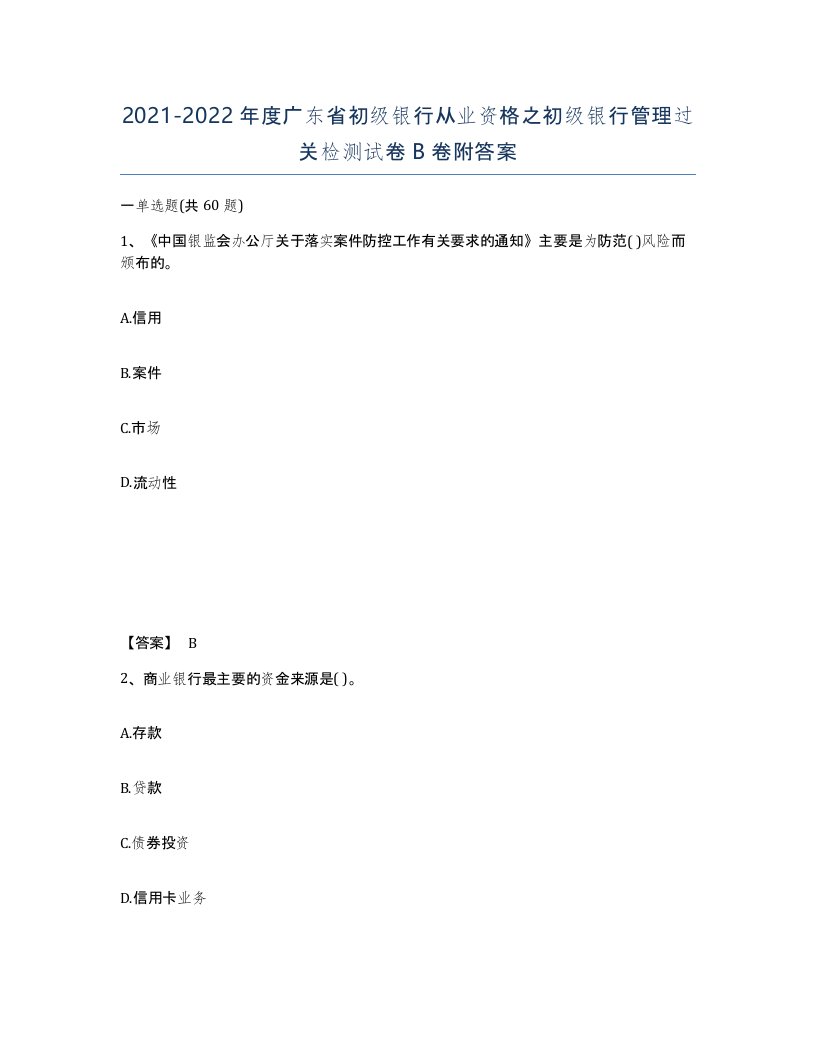 2021-2022年度广东省初级银行从业资格之初级银行管理过关检测试卷B卷附答案

一单选题(共60题)

1、《中国银监会办公厅关于落实案件防控工作有关要求的通知》主要是为防范( )风险而颁布的。

A.信用

B.案件

C.市场

D.流动性

【答案】 B

2、商业银行最主要的资金来源是( )。

A.存款

B.贷款

C.债券投资

D.信用卡业务